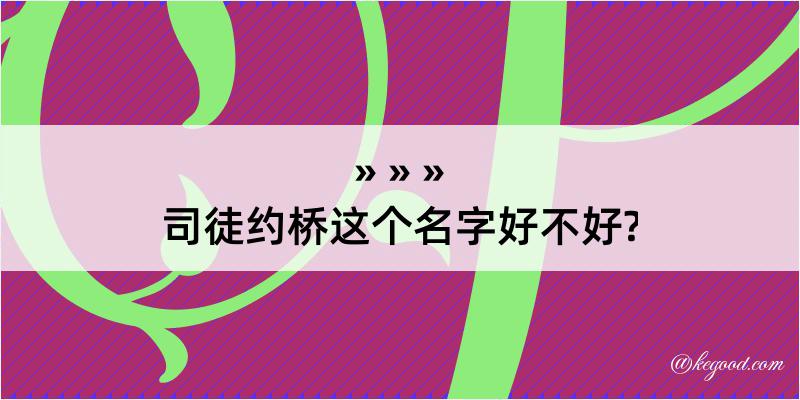 » » »
司徒约桥这个名字好不好?

@kegood.com